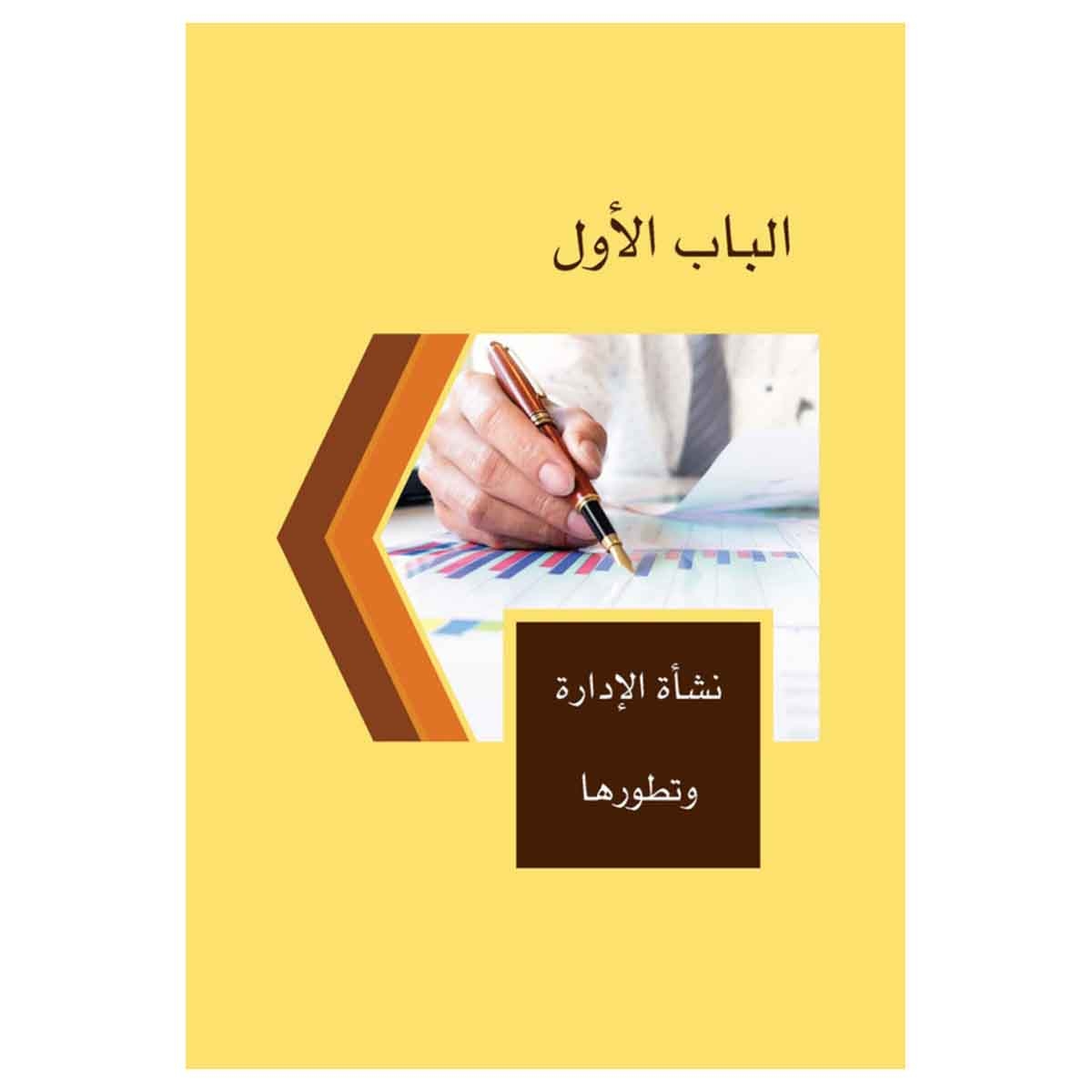 الباب الأول

نشأة الإدارة

وتطورها